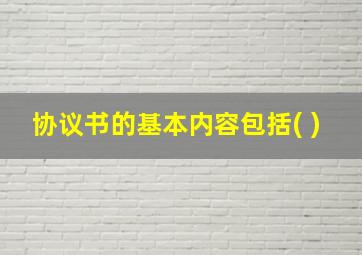 协议书的基本内容包括( )